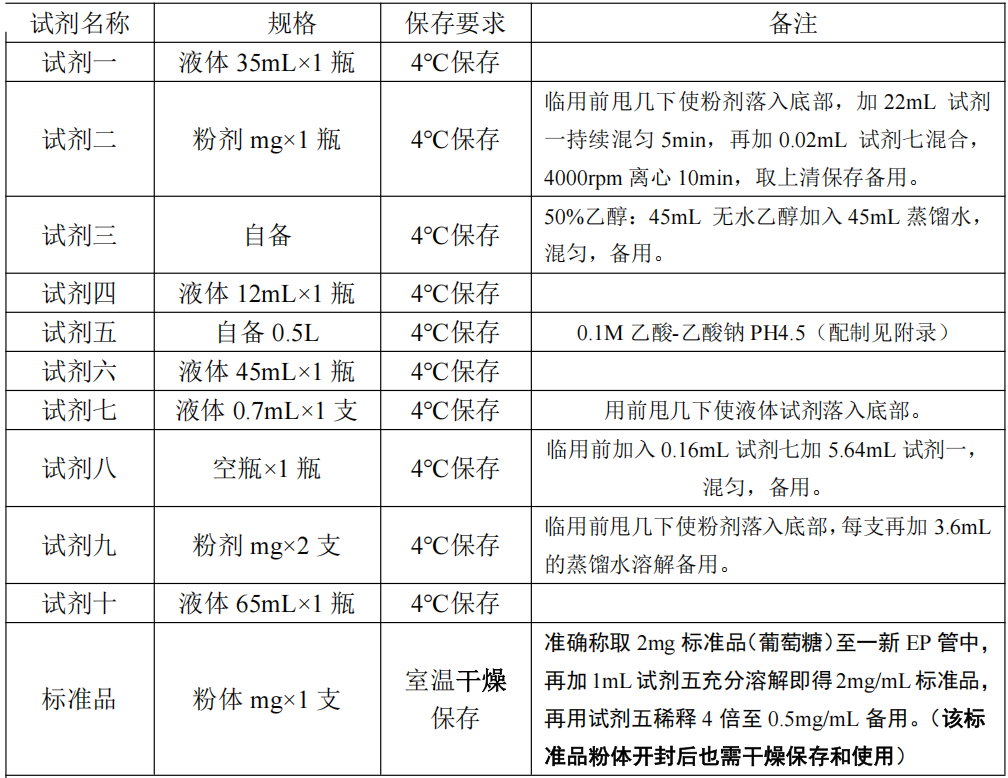 | 试剂名称 | 规格 | 保存要求 | 备注 |
|---|---|---|---|
| 试剂一 | 液体 35mL×1 瓶 | 4℃保存 | |
| 试剂二 | 粉剂 mg×1 瓶 | 4℃保存 | 临用前甩几下使粉剂落入底部，加 22mL 试剂一持续混匀 5min，再加 0.02mL 试剂七混合，4000rpm 离心 10min，取上清保存备用。 |
| 试剂三 | 自备 | 4℃保存 | 50%乙醇：45mL 无水乙醇加入 45mL 蒸馏水，混匀，备用。 |
| 试剂四 | 液体 12mL×1 瓶 | 4℃保存 | |
| 试剂五 | 自备 0.5L | 4℃保存 | 0.1M 乙酸-乙酸钠 PH4.5（配制见附录） |
| 试剂六 | 液体 45mL×1 瓶 | 4℃保存 | |
| 试剂七 | 液体 0.7mL×1 支 | 4℃保存 | 用前甩几下使液体试剂落入底部。 |
| 试剂八 | 空瓶×1 瓶 | 4℃保存 | 临用前加入 0.16mL 试剂七加 5.64mL 试剂一，混匀，备用。 |
| 试剂九 | 粉剂 mg×2 支 | 4℃保存 | 临用前甩几下使粉剂落入底部，每支再加 3.6mL 的蒸馏水溶解备用。 |
| 试剂十 | 液体 65mL×1 瓶 | 4℃保存 | |
| 标准品 | 粉体 mg×1 支 | 室温干燥保存 | 准确称取 2mg 标准品（葡萄糖）至一新 EP 管中，再加 1mL 试剂五充分溶解即得 2mg/mL 标准品，再用试剂五稀释 4 倍至 0.5mg/mL 备用。（该标准品粉体开封后也需干燥保存和使用） |